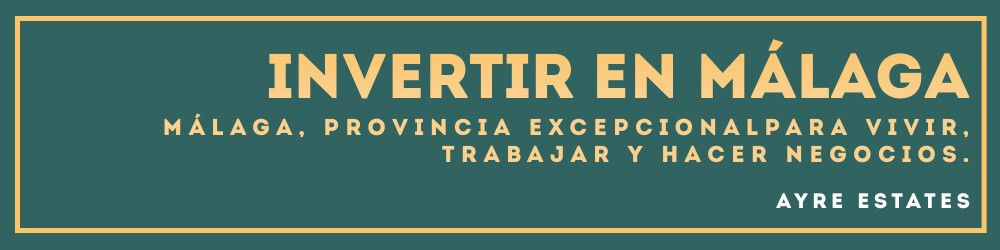 INVERTIR EN MÁLAGA

MÁLAGA, PROVINCIA EXCEPCIONALPARA VIVIR, TRABAJAR Y HACER NEGOCIOS.

AYRE ESTATES